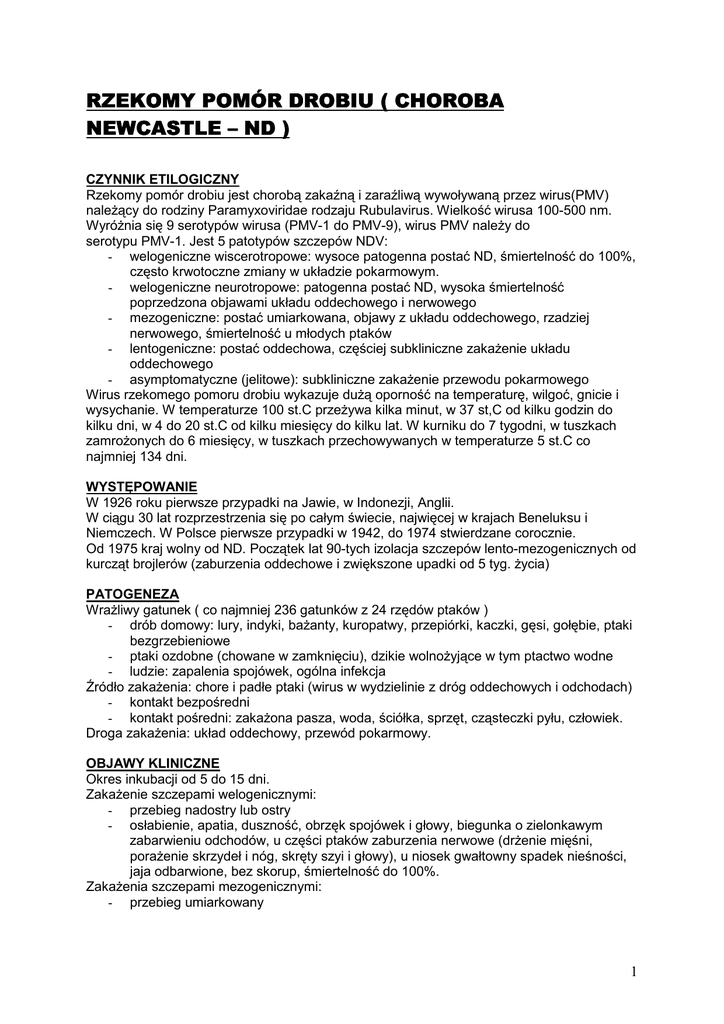 RZEKOMY POMÓR DROBIU ( CHOROBA NEWCASTLE – ND )

CZYNNIK ETILOGICZNY
Rzekomy pomór drobiu jest chorobą zakaźną i zaraźliwą wywoływaną przez wirus(PMV) należący do rodziny Paramyxoviridae rodzaju Rubulavirus. Wielkość wirusa 100-500 nm. Wyróżnia się 9 serotypów wirusa (PMV-1 do PMV-9), wirus PMV należy do serotypu PMV-1. Jest 5 patotypów szczepów NDV:
- welogeniczne wiscerotropowe: wysoce patogenna postać ND, śmiertelność do 100%, często krwotoczne zmiany w układzie pokarmowym.
- welogeniczne neurotropowe: patogenna postać ND, wysoka śmiertelność poprzedzona objawami układu oddechowego i nerwowego
- mezogeniczne: postać umiarkowana, objawy z układu oddechowego, rzadziej nerwowego, śmiertelność u młodych ptaków
- lentogeniczne: postać oddechowa, częściej subkliniczne zakażenie układu oddechowego
- asymptomatyczne (jelitowe): subkliniczne zakażenie przewodu pokarmowego
Wirus rzekomego pomoru drobiu wykazuje dużą oporność na temperaturę, wilgoć, gnicie i wysychanie. W temperaturze 100 st.C przeżywa kilka minut, w 37 st,C od kilku godzin do kilku dni, w 4 do 20 st.C od kilku miesięcy do kilku lat. W kurniku do 7 tygodni, w tuszkach zamrożonych do 6 miesięcy, w tuszkach przechowywanych w temperaturze 5 st.C co najmniej 134 dni.

WYSTĘPOWANIE
W 1926 roku pierwsze przypadki na Jawie, w Indonezji, Anglii.
W ciągu 30 lat rozprzestrzenia się po całym świecie, najwięcej w krajach Beneluksu i Niemczech. W Polsce pierwsze przypadki w 1942, do 1974 stwierdzane corocznie.
Od 1975 kraj wolny od ND. Początek lat 90-tych izolacja szczepów lento-mezogenicznych od kurcząt brojlerów (zaburzenia oddechowe i zwiększone upadki od 5 tyg. życia)

PATOGENEZA
Wrażliwy gatunek ( co najmniej 236 gatunków z 24 rzędów ptaków )
- drób domowy: lury, indyki, bażanty, kuropatwy, przepiórki, kaczki, gęsi, gołębie, ptaki bezgrzebieniowe
- ptaki ozdobne (chowane w zamknięciu), dzikie wolnożyjące w tym ptactwo wodne
- ludzie: zapalenia spojówek, ogólna infekcja
Źródło zakażenia: chore i padłe ptaki (wirus w wydzielinie z dróg oddechowych i odchodach)
- kontakt bezpośredni
- kontakt pośredni: zakażona pasza, woda, ściółka, sprzęt, cząsteczki pyłu, człowiek.
Droga zakażenia: układ oddechowy, przewód pokarmowy.

OBJAWY KLINICZNE
Okres inkubacji od 5 do 15 dni.
Zakażenie szczepami welogenicznymi:
- przebieg nadostry lub ostry
- osłabienie, apatia, duszność, obrzęk spojówek i głowy, biegunka o zielonkawym zabarwieniu odchodów, u części ptaków zaburzenia nerwowe (drżenie mięśni, porażenie skrzydeł i nóg, skręty szyi i głowy), u niosek gwałtowny spadek nieśności, jaja odbarwione, bez skorup, śmiertelność do 100%.
Zakażenia szczepami mezogenicznymi:
- przebieg umiarkowany

1